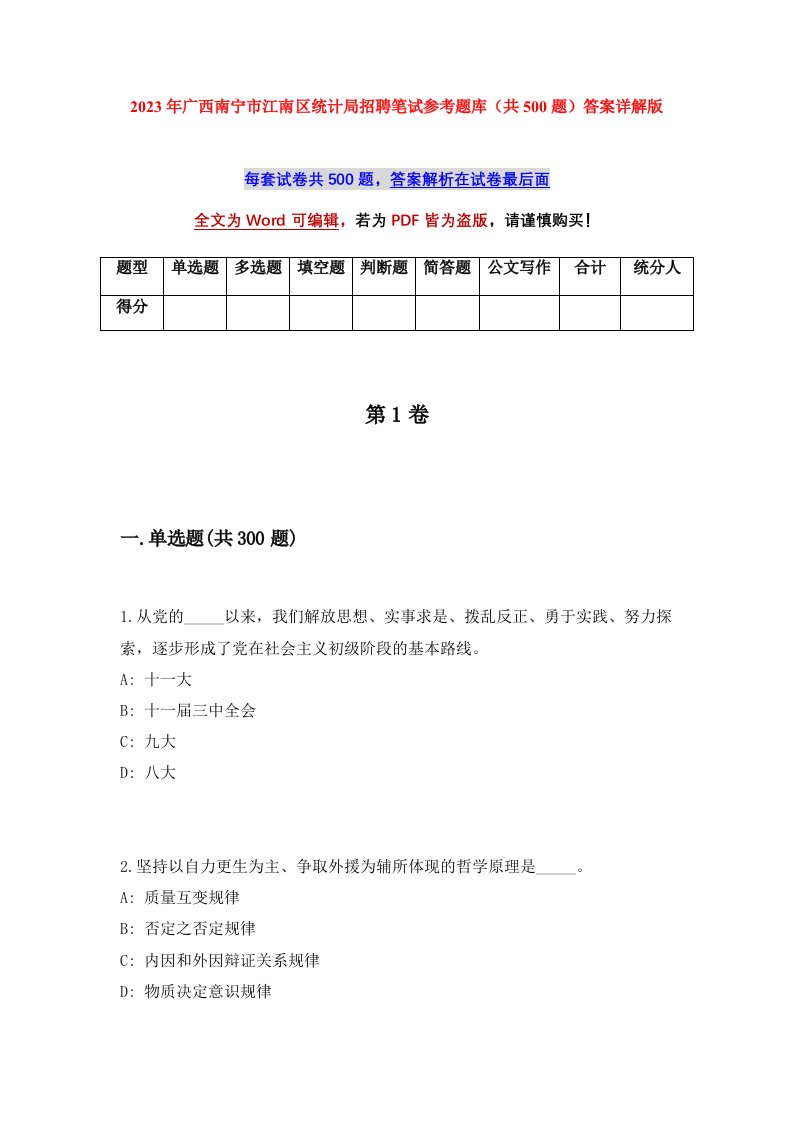 2023年广西南宁市江南区统计局招聘笔试参考题库（共500题）答案详解版

每套试卷共500题，答案解析在试卷最后面

全文为Word可编辑，若为PDF皆为盗版，请谨慎购买！

| 题型 | 单选题 | 多选题 | 填空题 | 判断题 | 简答题 | 公文写作 | 合计 | 统分人 |
|---|---|---|---|---|---|---|---|---|
| 得分 | | | | | | | | |

第1卷

一.单选题(共300题)

1.从党的_____以来，我们解放思想、实事求是、拨乱反正、勇于实践、努力探索，逐步形成了党在社会主义初级阶段的基本路线。
A: 十一大
B: 十一届三中全会
C: 九大
D: 八大

2.坚持以自力更生为主、争取外援为辅所体现的哲学原理是_____。
A: 质量互变规律
B: 否定之否定规律
C: 内因和外因辩证关系规律
D: 物质决定意识规律